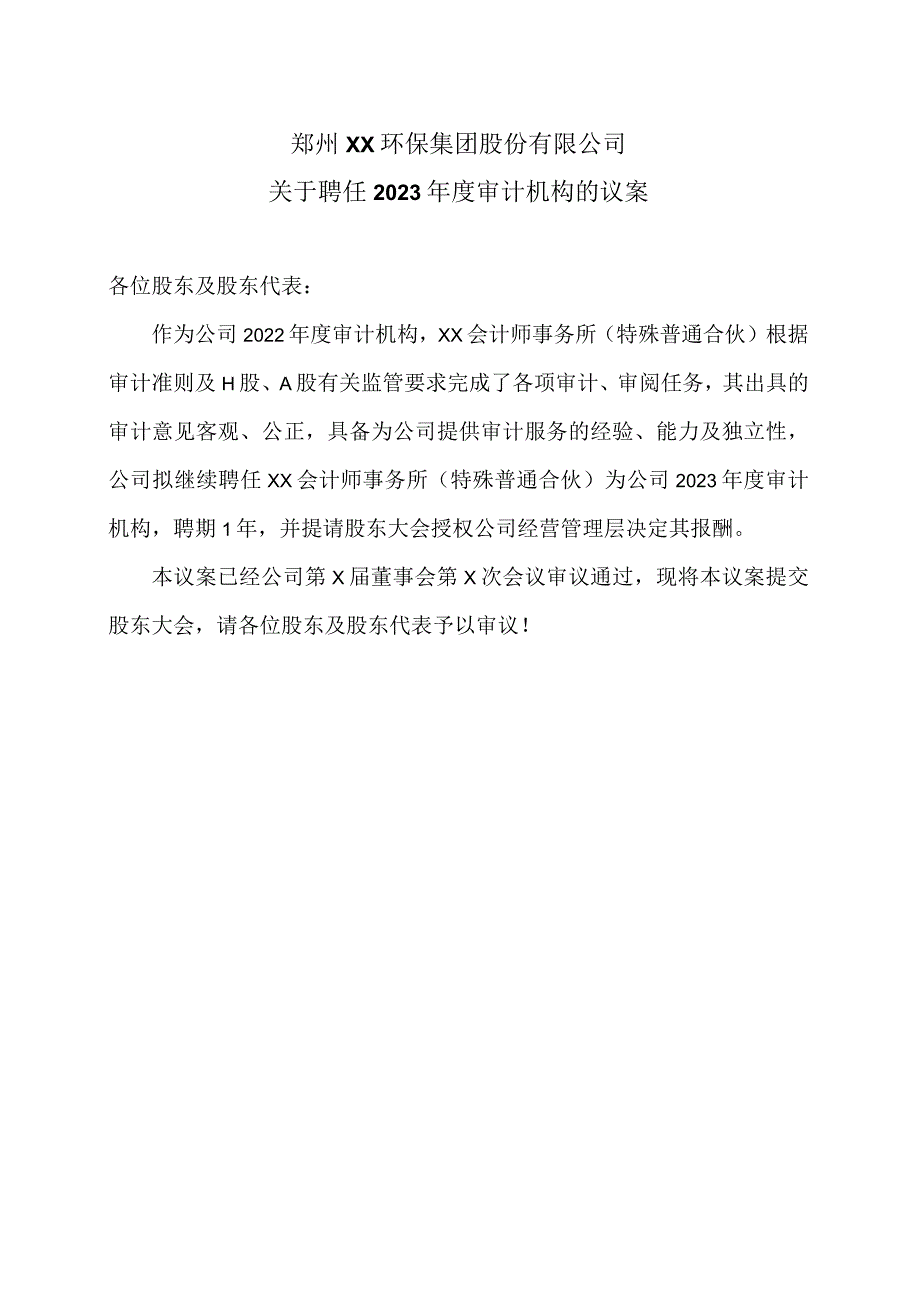 郑州XX环保集团股份有限公司
关于聘任2023年度审计机构的议案

各位股东及股东代表：

作为公司2022年度审计机构，XX会计师事务所（特殊普通合伙）根据审计准则及H股、A股有关监管要求完成了各项审计、审阅任务，其出具的审计意见客观、公正，具备为公司提供审计服务的经验、能力及独立性，公司拟继续聘任XX会计师事务所（特殊普通合伙）为公司2023年度审计机构，聘期1年，并提请股东大会授权公司经营管理层决定其报酬。

本议案已经公司第X届董事会第X次会议审议通过，现将本议案提交股东大会，请各位股东及股东代表予以审议！